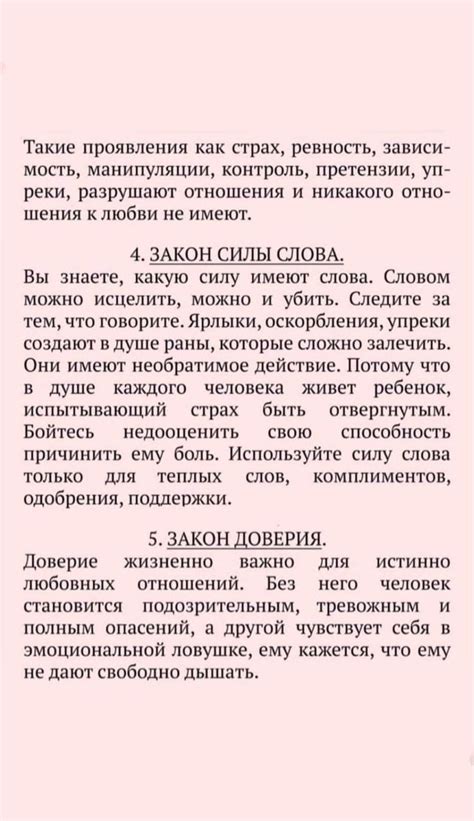 Такие проявления как страх, ревность, зависимость, манипуляции, контроль, претензии, упреки, разрушают отношения и никакого отношения к любви не имеют.

4. ЗАКОН СИЛЫ СЛОВА.

Вы знаете, какую силу имеют слова. Словом можно исцелить, можно и убить. Следите за тем, что говорите. Ярлыки, оскорбления, упреки создают в душе раны, которые сложно залечить. Они имеют необратимое действие. Потому что в душе каждого человека живет ребенок, испытывающий страх быть отвергнутым. Бойтесь недооценить свою способность причинить ему боль. Используйте силу слова только для теплых слов, комплиментов, одобрения, поддержки.

5. ЗАКОН ДОВЕРИЯ.

Доверие жизненно важно для истинно любовных отношений. Без него человек становится подозрительным, тревожным и полным опасений, а другой чувствует себя в эмоциональной ловушке, ему кажется, что ему не дают свободно дышать.